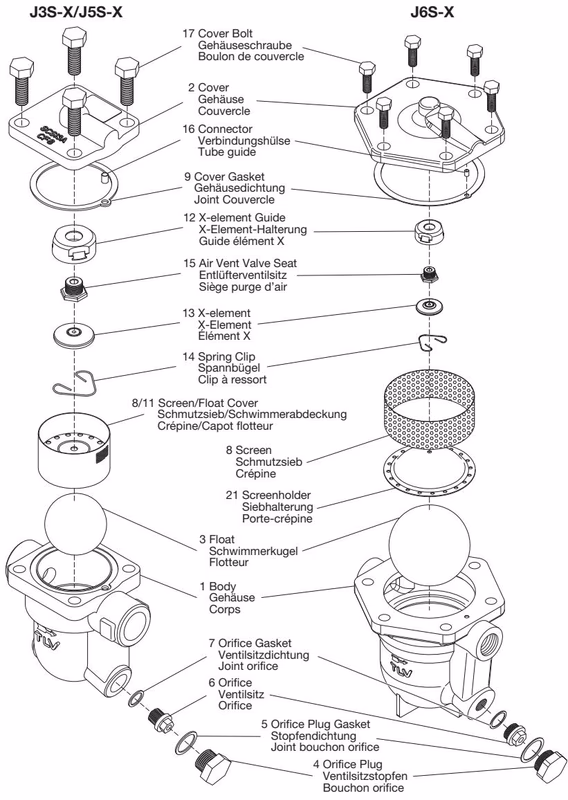 J3S-X/J5S-X

J6S-X

17 Cover Bolt
Gehäuseschraube
Boulon de couvercle

2 Cover
Gehäuse
Couvercle

16 Connector
Verbindungshülse
Tube guide

9 Cover Gasket
Gehäusedichtung
Joint Couvercle

12 X-element Guide
X-Element-Halterung
Guide élément X

15 Air Vent Valve Seat
Entlüfterventilsitz
Siège purge d'air

13 X-element
X-Element
Élément X

14 Spring Clip
Spannbügel
Clip à ressort

8/11 Screen/Float Cover
Schmutzsieb/Schwimmerabdeckung
Crépine/Capot flotteur

8 Screen
Schmutzsieb
Crépine

21 Screenholder
Siebhalterung
Porte-crépine

3 Float
Schwimmerkugel
Flotteur

1 Body
Gehäuse
Corps

7 Orifice Gasket
Ventilsitzdichtung
Joint orifice

6 Orifice
Ventilsitz
Orifice

5 Orifice Plug Gasket
Stopfendichtung
Joint bouchon orifice

4 Orifice Plug
Ventilsitzstopfen
Bouchon orifice

SCS13A
CF8

TLV

TLV